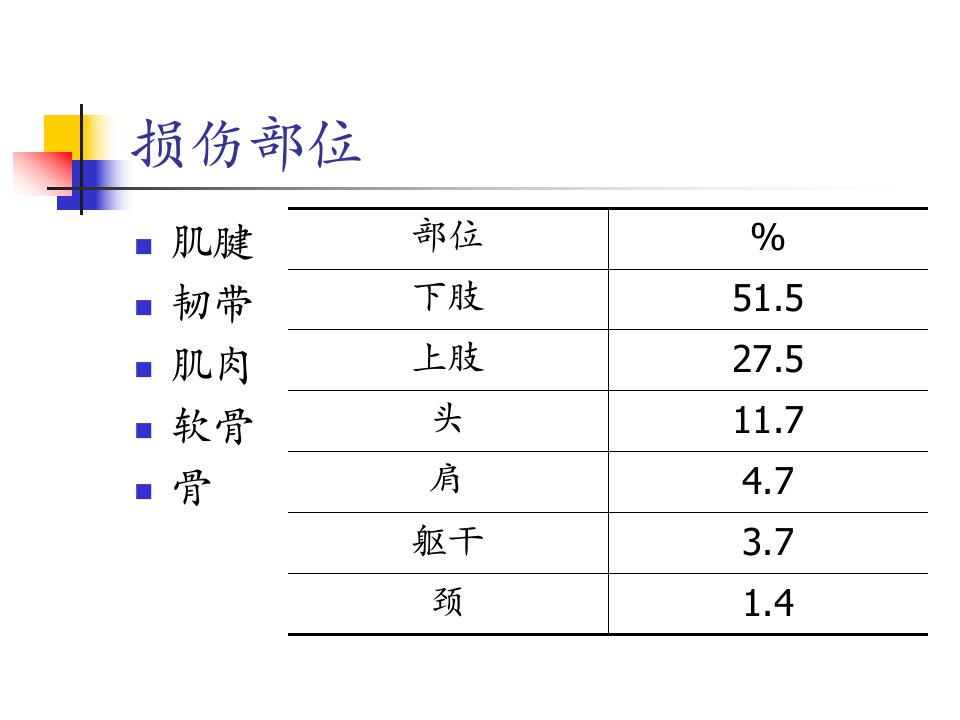 损伤部位

• 肌腱
• 韧带
• 肌肉
• 软骨
• 骨

| 部位 | % |
|---|---|
| 下肢 | 51.5 |
| 上肢 | 27.5 |
| 头 | 11.7 |
| 肩 | 4.7 |
| 躯干 | 3.7 |
| 颈 | 1.4 |